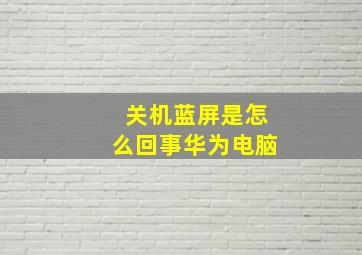 关机蓝屏是怎么回事华为电脑